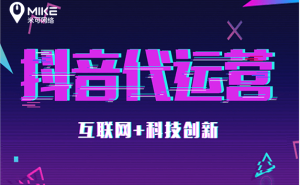 MIKE
米可网络

抖音代运营

互联网+科技创新